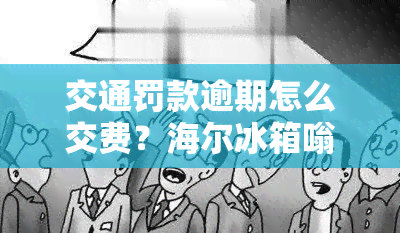 交通罚款逾期怎么交费？海尔冰箱嗡